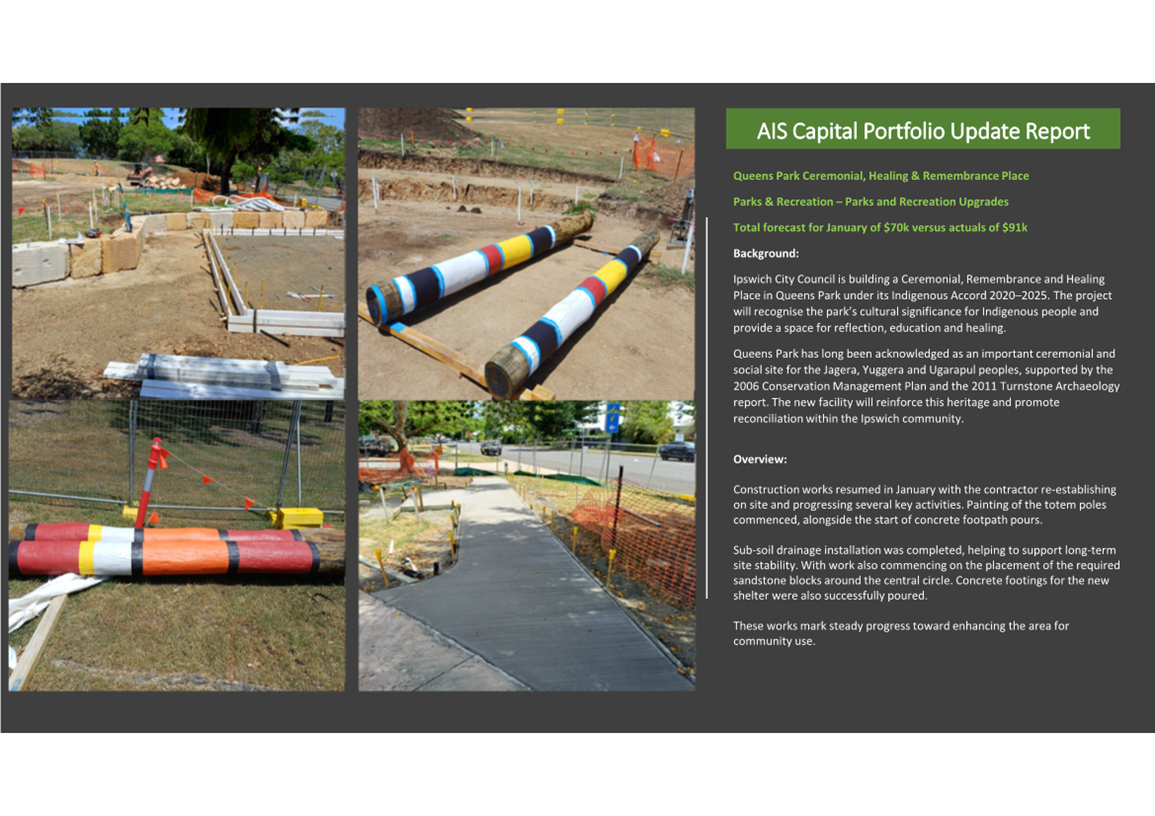 AIS Capital Portfolio Update Report

Queens Park Ceremonial, Healing & Remembrance Place

Parks & Recreation – Parks and Recreation Upgrades

Total forecast for January of $70k versus actuals of $91k

Background:

Ipswich City Council is building a Ceremonial, Remembrance and Healing Place in Queens Park under its Indigenous Accord 2020–2025. The project will recognise the park's cultural significance for Indigenous people and provide a space for reflection, education and healing.

Queens Park has long been acknowledged as an important ceremonial and social site for the Jagera, Yuggera and Ugarapul peoples, supported by the 2006 Conservation Management Plan and the 2011 Turnstone Archaeology report. The new facility will reinforce this heritage and promote reconciliation within the Ipswich community.

Overview:

Construction works resumed in January with the contractor re-establishing on site and progressing several key activities. Painting of the totem poles commenced, alongside the start of concrete footpath pours.

Sub-soil drainage installation was completed, helping to support long-term site stability. With work also commencing on the placement of the required sandstone blocks around the central circle. Concrete footings for the new shelter were also successfully poured.

These works mark steady progress toward enhancing the area for community use.